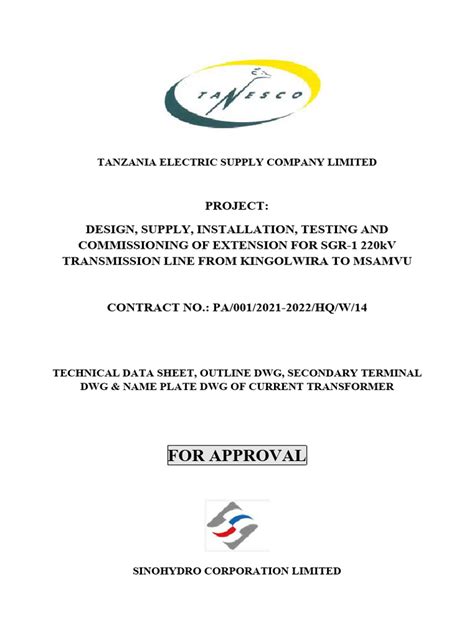 TANESCO

TANZANIA ELECTRIC SUPPLY COMPANY LIMITED

PROJECT:

DESIGN, SUPPLY, INSTALLATION, TESTING AND COMMISSIONING OF EXTENSION FOR SGR-1 220kV TRANSMISSION LINE FROM KINGOLWIRA TO MSAMVU

CONTRACT NO.: PA/001/2021-2022/HQ/W/14

TECHNICAL DATA SHEET, OUTLINE DWG, SECONDARY TERMINAL DWG & NAME PLATE DWG OF CURRENT TRANSFORMER

FOR APPROVAL

SINOHYDRO CORPORATION LIMITED